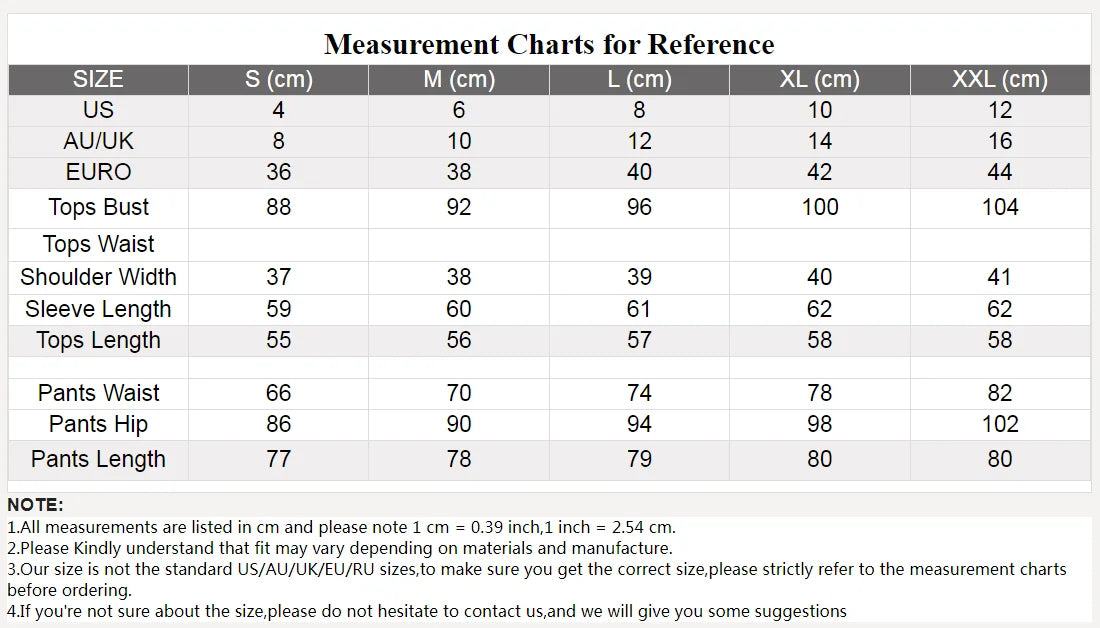 Measurement Charts for Reference

| SIZE | S (cm) | M (cm) | L (cm) | XL (cm) | XXL (cm) |
|---|---|---|---|---|---|
| US | 4 | 6 | 8 | 10 | 12 |
| AU/UK | 8 | 10 | 12 | 14 | 16 |
| EURO | 36 | 38 | 40 | 42 | 44 |
| Tops Bust | 88 | 92 | 96 | 100 | 104 |
| Tops Waist | | | | | |
| Shoulder Width | 37 | 38 | 39 | 40 | 41 |
| Sleeve Length | 59 | 60 | 61 | 62 | 62 |
| Tops Length | 55 | 56 | 57 | 58 | 58 |
| | | | | | |
| Pants Waist | 66 | 70 | 74 | 78 | 82 |
| Pants Hip | 86 | 90 | 94 | 98 | 102 |
| Pants Length | 77 | 78 | 79 | 80 | 80 |

NOTE:
1.All measurements are listed in cm and please note 1 cm = 0.39 inch,1 inch = 2.54 cm.
2.Please Kindly understand that fit may vary depending on materials and manufacture.
3.Our size is not the standard US/AU/UK/EU/RU sizes,to make sure you get the correct size,please strictly refer to the measurement charts before ordering.
4.If you're not sure about the size,please do not hesitate to contact us,and we will give you some suggestions